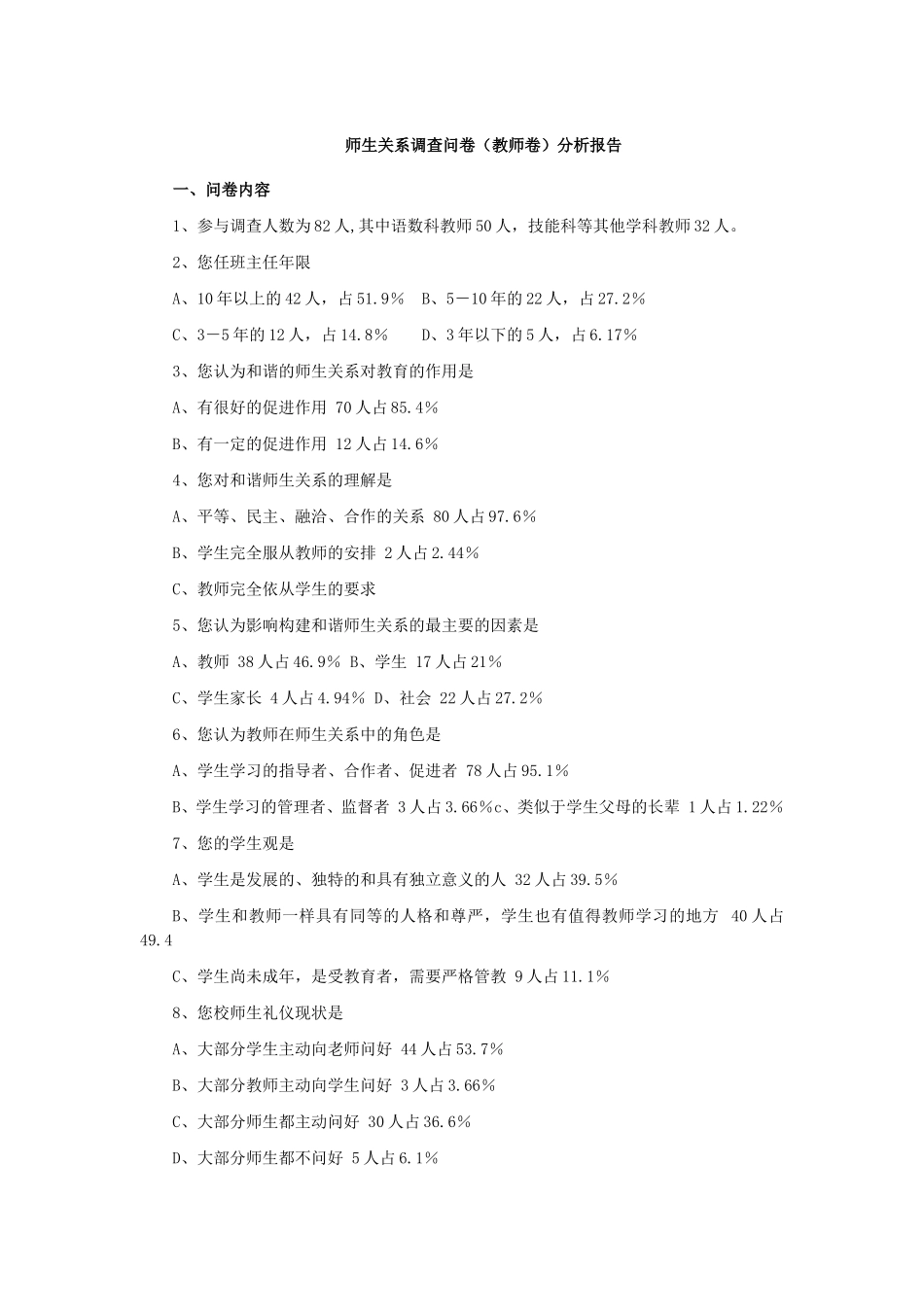 师生关系调查问卷（教师卷）分析报告

一、问卷内容

1、参与调查人数为82人,其中语数科教师50人，技能科等其他学科教师32人。

2、您任班主任年限

A、10年以上的42人，占51.9%　B、5－10年的22人，占27.2%

C、3－5年的12人，占14.8%　　D、3年以下的5人，占6.17%

3、您认为和谐的师生关系对教育的作用是

A、有很好的促进作用 70人占85.4%

B、有一定的促进作用 12人占14.6%

4、您对和谐师生关系的理解是

A、平等、民主、融洽、合作的关系 80人占97.6%

B、学生完全服从教师的安排 2人占2.44%

C、教师完全依从学生的要求

5、您认为影响构建和谐师生关系的最主要的因素是

A、教师 38人占46.9% B、学生 17人占21%

C、学生家长 4人占4.94% D、社会 22人占27.2%

6、您认为教师在师生关系中的角色是

A、学生学习的指导者、合作者、促进者 78人占95.1%

B、学生学习的管理者、监督者 3人占3.66%c、类似于学生父母的长辈 1人占1.22%

7、您的学生观是

A、学生是发展的、独特的和具有独立意义的人 32人占39.5%

B、学生和教师一样具有同等的人格和尊严，学生也有值得教师学习的地方 40人占49.4

C、学生尚未成年，是受教育者，需要严格管教 9人占11.1%

8、您校师生礼仪现状是

A、大部分学生主动向老师问好 44人占53.7%

B、大部分教师主动向学生问好 3人占3.66%

C、大部分师生都主动问好 30人占36.6%

D、大部分师生都不问好 5人占6.1%